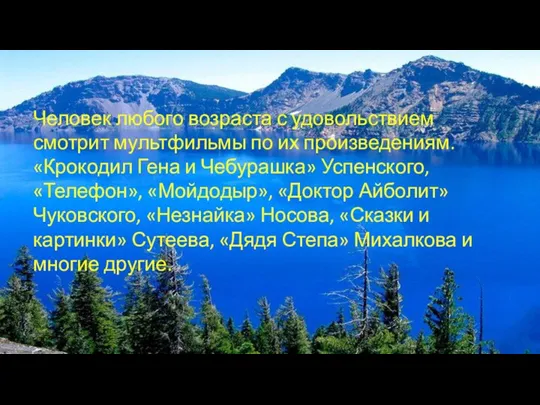 Человек любого возраста с удовольствием смотрит мультфильмы по их произведениям. «Крокодил Гена и Чебурашка» Успенского, «Телефон», «Мойдодыр», «Доктор Айболит» Чуковского, «Незнайка» Носова, «Сказки и картинки» Сутеева, «Дядя Степа» Михалкова и многие другие.